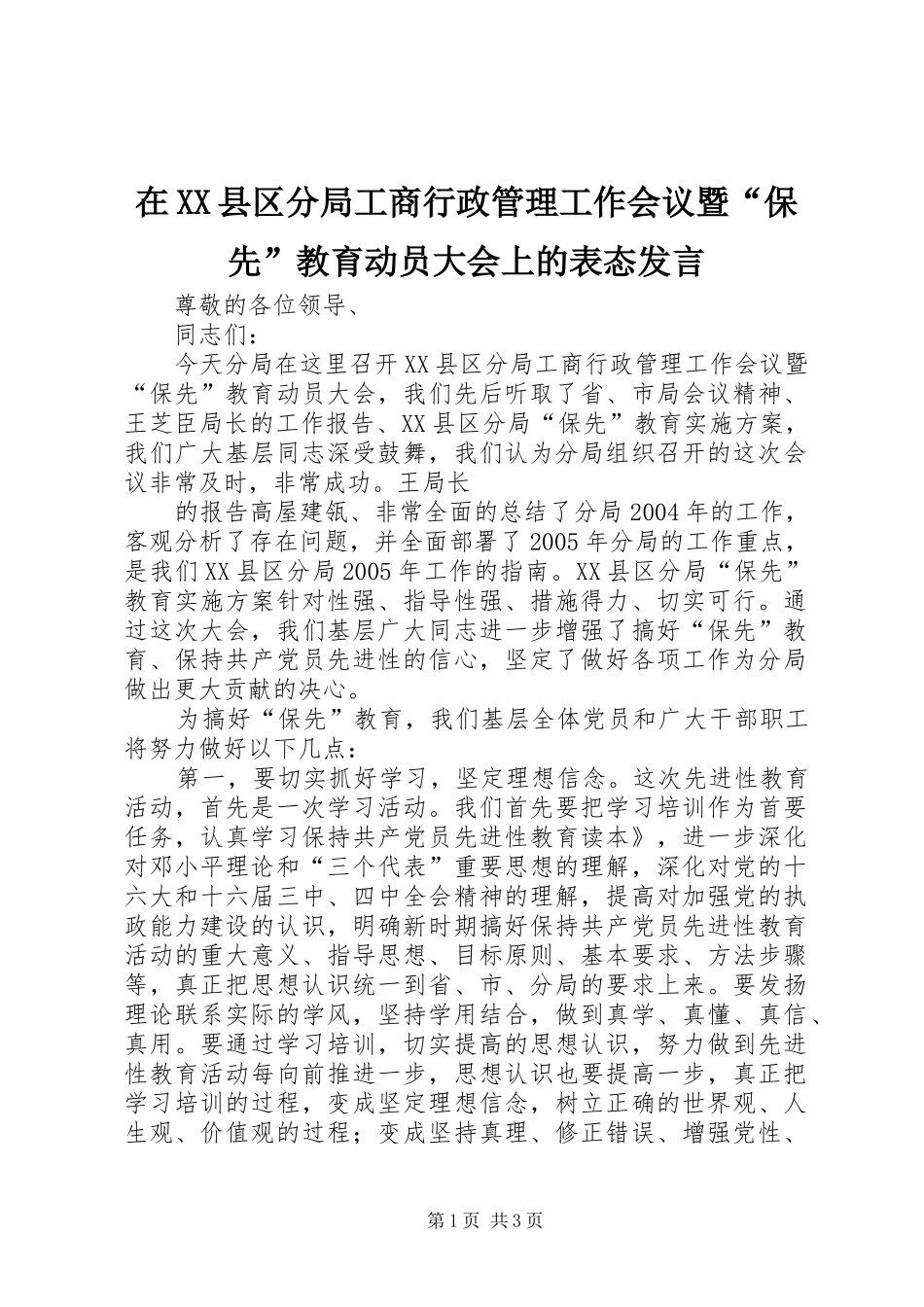 在XX县区分局工商行政管理工作会议暨“保先”教育动员大会上的表态发言

尊敬的各位领导、

同志们：

今天分局在这里召开XX县区分局工商行政管理工作会议暨“保先”教育动员大会，我们先后听取了省、市局会议精神、王芝臣局长的工作报告、XX县区分局“保先”教育实施方案，我们广大基层同志深受鼓舞，我们认为分局组织召开的这次会议非常及时，非常成功。王局长

的报告高屋建瓴、非常全面的总结了分局2004年的工作，客观分析了存在问题，并全面部署了2005年分局的工作重点，是我们XX县区分局2005年工作的指南。XX县区分局“保先”教育实施方案针对性强、指导性强、措施得力、切实可行。通过这次大会，我们基层广大同志进一步增强了搞好“保先”教育、保持共产党员先进性的信心，坚定了做好各项工作为分局做出更大贡献的决心。

为搞好“保先”教育，我们基层全体党员和广大干部职工将努力做好以下几点：

第一，要切实抓好学习，坚定理想信念。这次先进性教育活动，首先是一次学习活动。我们首先要把学习培训作为首要任务，认真学习保持共产党员先进性教育读本》，进一步深化对邓小平理论和“三个代表”重要思想的理解，深化对党的十六大和十六届三中、四中全会精神的理解，提高对加强党的执政能力建设的认识，明确新时期搞好保持共产党员先进性教育活动的重大意义、指导思想、目标原则、基本要求、方法步骤等，真正把思想认识统一到省、市、分局的要求上来。要发扬理论联系实际的学风，坚持学用结合，做到真学、真懂、真信、真用。要通过学习培训，切实提高的思想认识，努力做到先进性教育活动每向前推进一步，思想认识也要提高一步，真正把学习培训的过程，变成坚定理想信念，树立正确的世界观、人生观、价值观的过程；变成坚持真理、修正错误、增强党性、

第1页 共3页